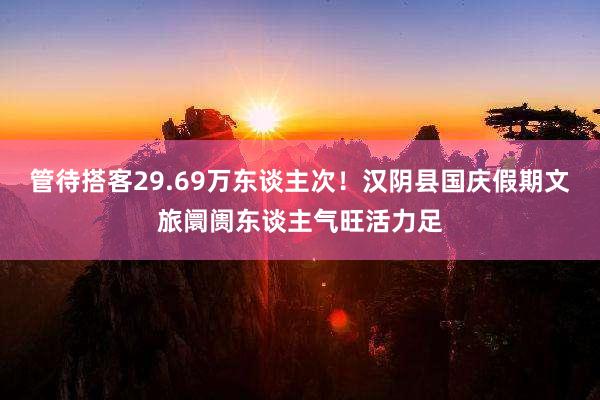 管待搭客29.69万东谈主次！汉阴县国庆假期文旅阛阓东谈主气旺活力足